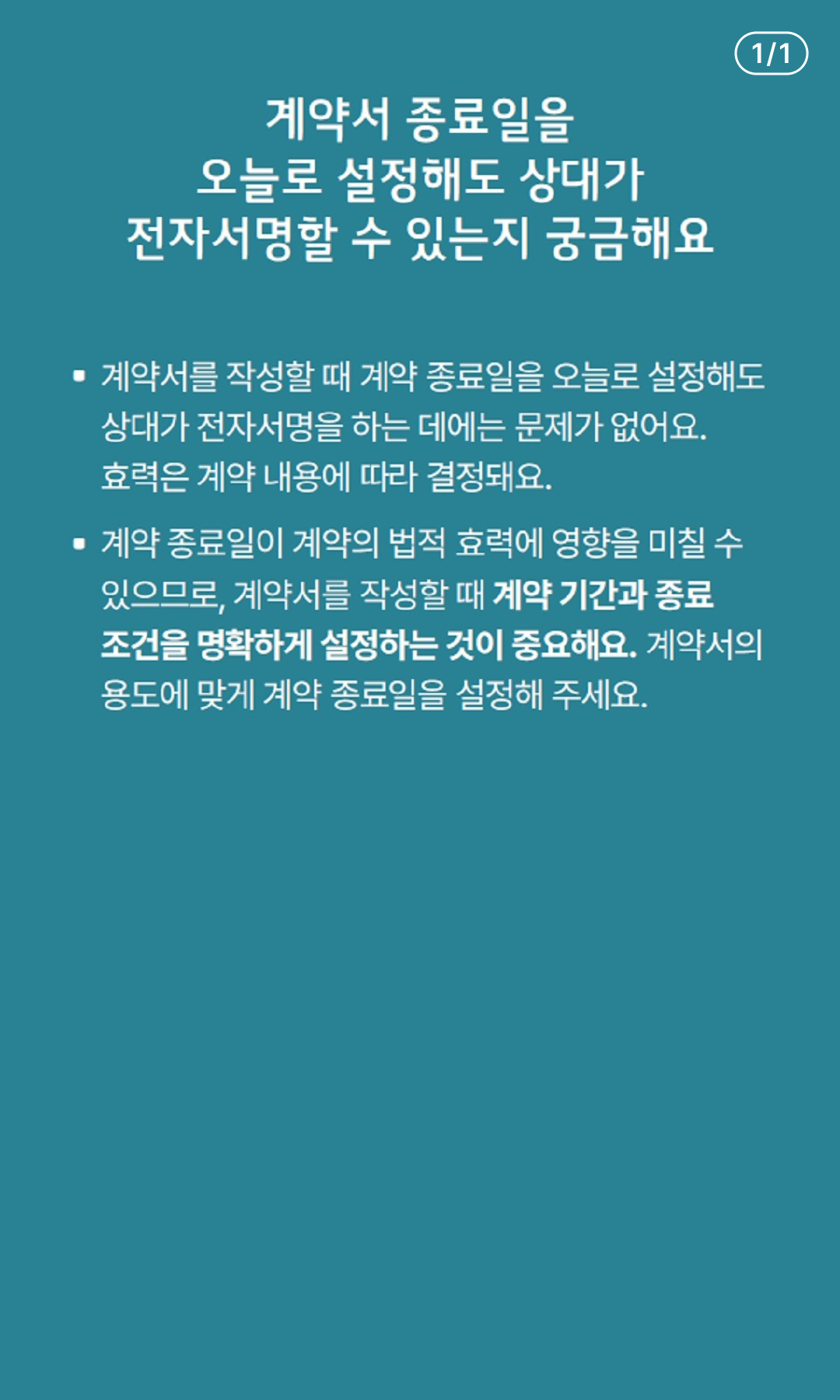 1/1

계약서 종료일을
오늘로 설정해도 상대가
전자서명할 수 있는지 궁금해요

• 계약서를 작성할 때 계약 종료일을 오늘로 설정해도 상대가 전자서명을 하는 데에는 문제가 없어요. 효력은 계약 내용에 따라 결정돼요.

• 계약 종료일이 계약의 법적 효력에 영향을 미칠 수 있으므로, 계약서를 작성할 때 계약 기간과 종료 조건을 명확하게 설정하는 것이 중요해요. 계약서의 용도에 맞게 계약 종료일을 설정해 주세요.